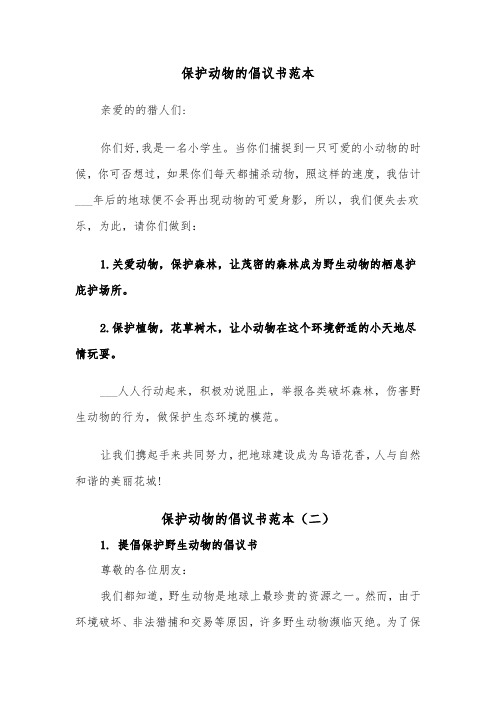 保护动物的倡议书范本

亲爱的的猎人们:

你们好,我是一名小学生。当你们捕捉到一只可爱的小动物的时候,你可否想过,如果你们每天都捕杀动物,照这样的速度,我估计___年后的地球便不会再出现动物的可爱身影,所以,我们便失去欢乐,为此,请你们做到:

1.关爱动物,保护森林,让茂密的森林成为野生动物的栖息护庇护场所。

2.保护植物,花草树木,让小动物在这个环境舒适的小天地尽情玩耍。

___人人行动起来,积极劝说阻止,举报各类破坏森林,伤害野生动物的行为,做保护生态环境的模范。

让我们携起手来共同努力,把地球建设成为鸟语花香,人与自然和谐的美丽花城!

保护动物的倡议书范本(二)

1. 提倡保护野生动物的倡议书

尊敬的各位朋友:

我们都知道,野生动物是地球上最珍贵的资源之一。然而,由于环境破坏、非法猎捕和交易等原因,许多野生动物濒临灭绝。为了保